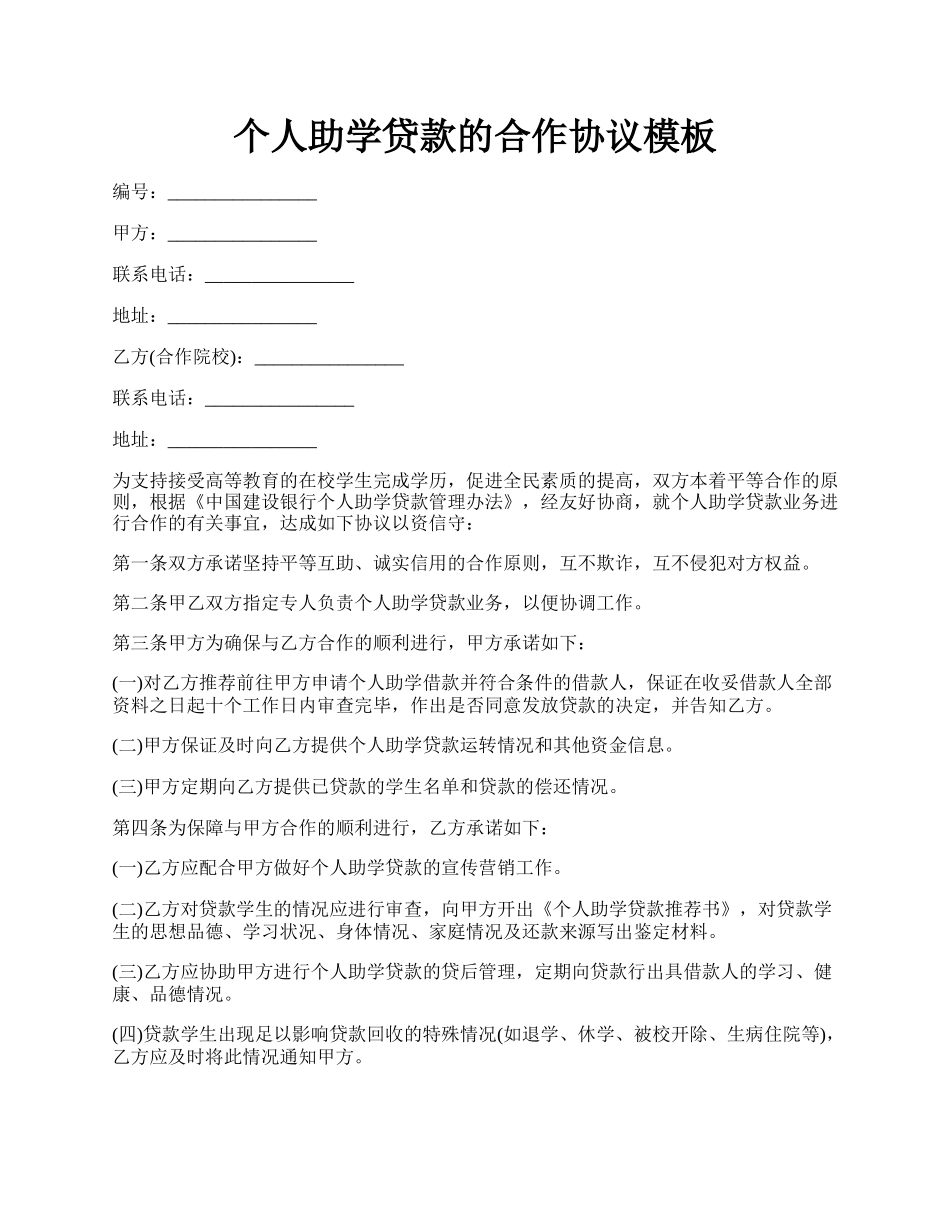 个人助学贷款的合作协议模板

编号：________________

甲方：________________

联系电话：________________

地址：________________

乙方(合作院校)：________________

联系电话：________________

地址：________________

为支持接受高等教育的在校学生完成学历，促进全民素质的提高，双方本着平等合作的原则，根据《中国建设银行个人助学贷款管理办法》，经友好协商，就个人助学贷款业务进行合作的有关事宜，达成如下协议以资信守：

第一条双方承诺坚持平等互助、诚实信用的合作原则，互不欺诈，互不侵犯对方权益。

第二条甲乙双方指定专人负责个人助学贷款业务，以便协调工作。

第三条甲方为确保与乙方合作的顺利进行，甲方承诺如下：

(一)对乙方推荐前往甲方申请个人助学借款并符合条件的借款人，保证在收妥借款人全部资料之日起十个工作日内审查完毕，作出是否同意发放贷款的决定，并告知乙方。

(二)甲方保证及时向乙方提供个人助学贷款运转情况和其他资金信息。

(三)甲方定期向乙方提供已贷款的学生名单和贷款的偿还情况。

第四条为保障与甲方合作的顺利进行，乙方承诺如下：

(一)乙方应配合甲方做好个人助学贷款的宣传营销工作。

(二)乙方对贷款学生的情况应进行审查，向甲方开出《个人助学贷款推荐书》，对贷款学生的思想品德、学习状况、身体情况、家庭情况及还款来源写出鉴定材料。

(三)乙方应协助甲方进行个人助学贷款的贷后管理，定期向贷款行出具借款人的学习、健康、品德情况。

(四)贷款学生出现足以影响贷款回收的特殊情况(如退学、休学、被校开除、生病住院等)，乙方应及时将此情况通知甲方。